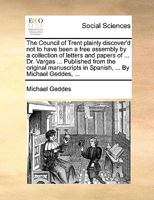 ECCO

Social Sciences

The Council of Trent plainly discover'd not to have been a free assembly by a collection of letters and papers of ... Dr. Vargas ... Published from the original manuscripts in Spanish, ... By Michael Geddes, ...

Michael Geddes